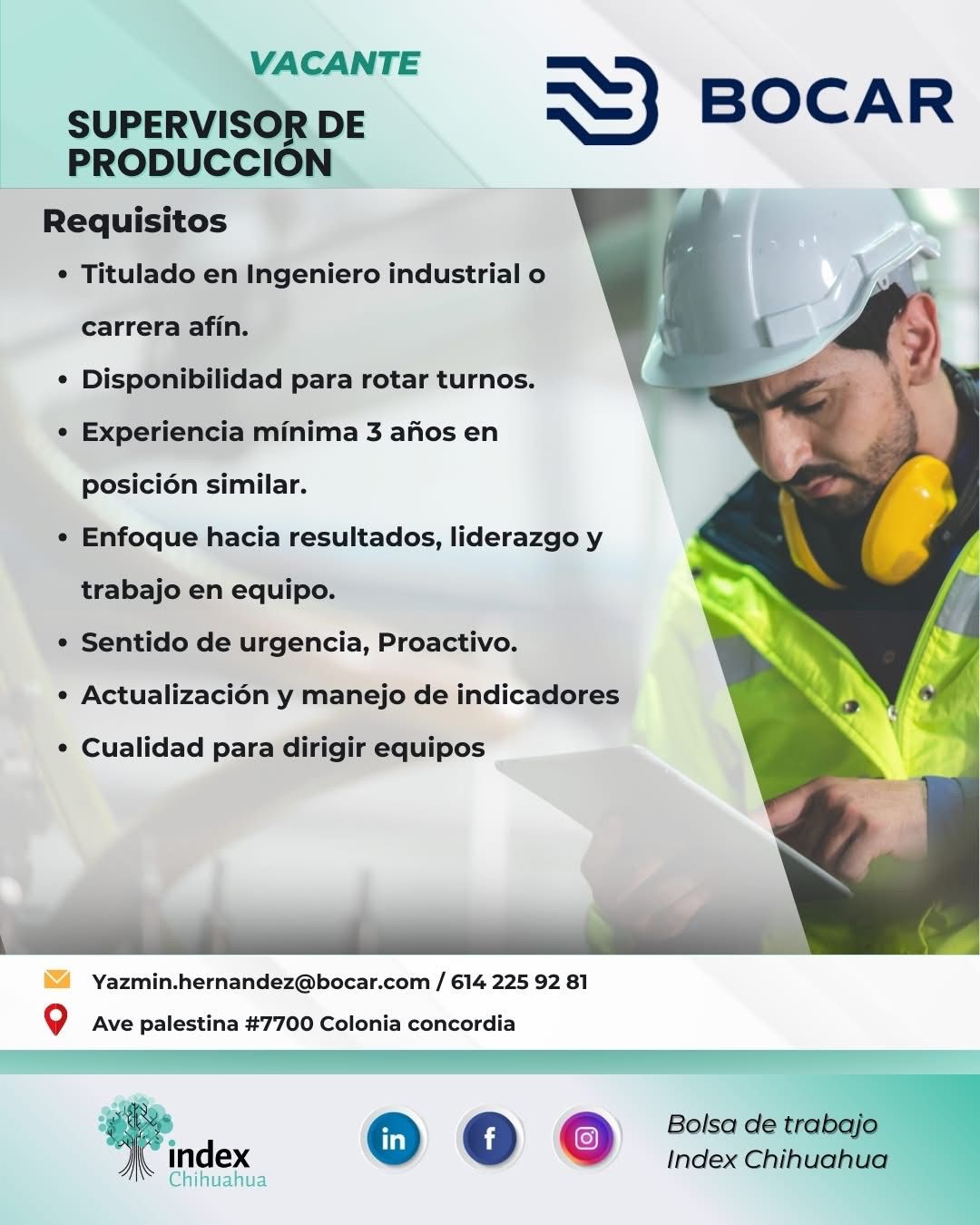 VACANTE

SUPERVISOR DE PRODUCCIÓN

BOCAR

Requisitos

• Titulado en Ingeniero industrial o carrera afín.
• Disponibilidad para rotar turnos.
• Experiencia mínima 3 años en posición similar.
• Enfoque hacia resultados, liderazgo y trabajo en equipo.
• Sentido de urgencia, Proactivo.
• Actualización y manejo de indicadores
• Cualidad para dirigir equipos

Yazmin.hernandez@bocar.com / 614 225 92 81

Ave palestina #7700 Colonia concordia

index
Chihuahua

in

f

Bolsa de trabajo
Index Chihuahua